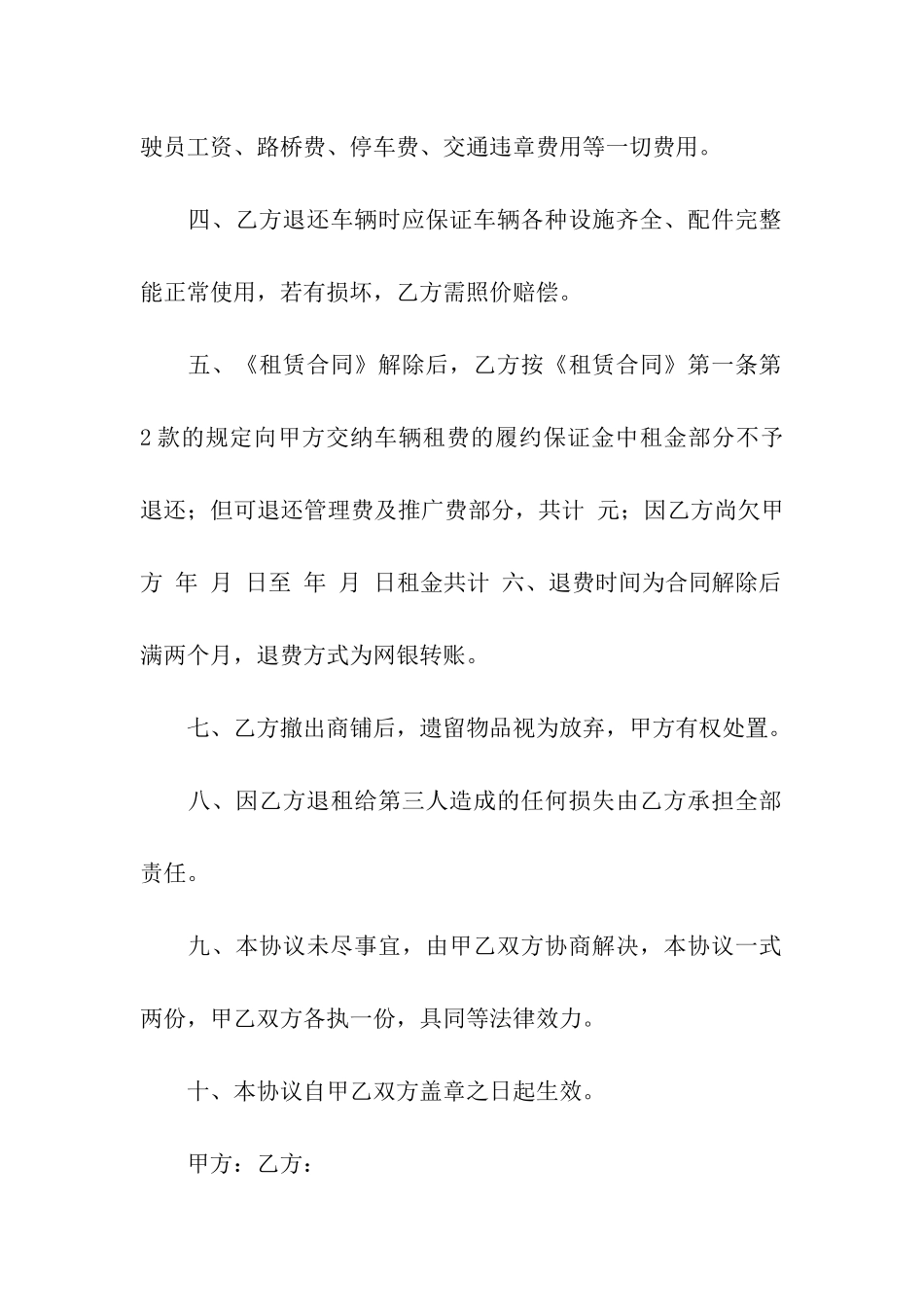 驶员工资、路桥费、停车费、交通违章费用等一切费用。

四、乙方退还车辆时应保证车辆各种设施齐全、配件完整能正常使用，若有损坏，乙方需照价赔偿。

五、《租赁合同》解除后，乙方按《租赁合同》第一条第2款的规定向甲方交纳车辆租费的履约保证金中租金部分不予退还；但可退还管理费及推广费部分，共计 元；因乙方尚欠甲方 年 月 日至 年 月 日租金共计 六、退费时间为合同解除后满两个月，退费方式为网银转账。

七、乙方撤出商铺后，遗留物品视为放弃，甲方有权处置。

八、因乙方退租给第三人造成的任何损失由乙方承担全部责任。

九、本协议未尽事宜，由甲乙双方协商解决，本协议一式两份，甲乙双方各执一份，具同等法律效力。

十、本协议自甲乙双方盖章之日起生效。

甲方：乙方：